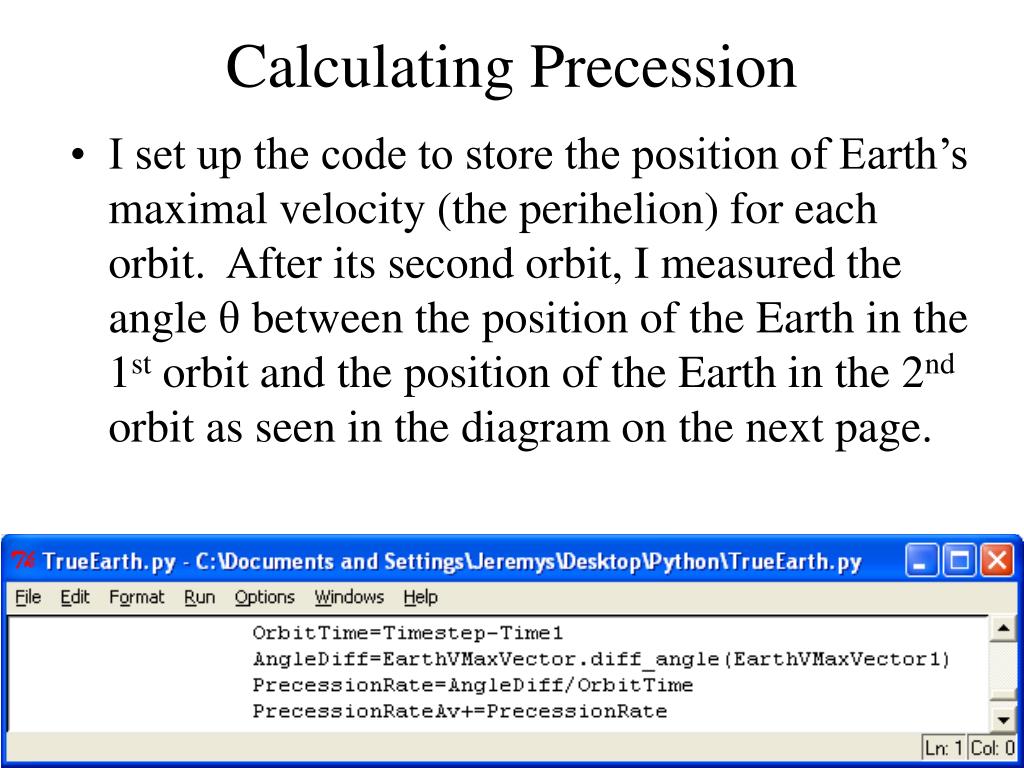 Calculating Precession

• I set up the code to store the position of Earth's maximal velocity (the perihelion) for each orbit. After its second orbit, I measured the angle θ between the position of the Earth in the 1$^{st}$ orbit and the position of the Earth in the 2$^{nd}$ orbit as seen in the diagram on the next page.

TrueEarth.py - C:\Documents and Settings\Jeremys\Desktop\Python\TrueEarth.py

File Edit Format Run Options Windows Help

OrbitTime=Timestep-Time1
AngleDiff=EarthVMaxVector.diff_angle(EarthVMaxVector1)
PrecessionRate=AngleDiff/OrbitTime
PrecessionRateAv+=PrecessionRate

Ln: 1 Col: 0